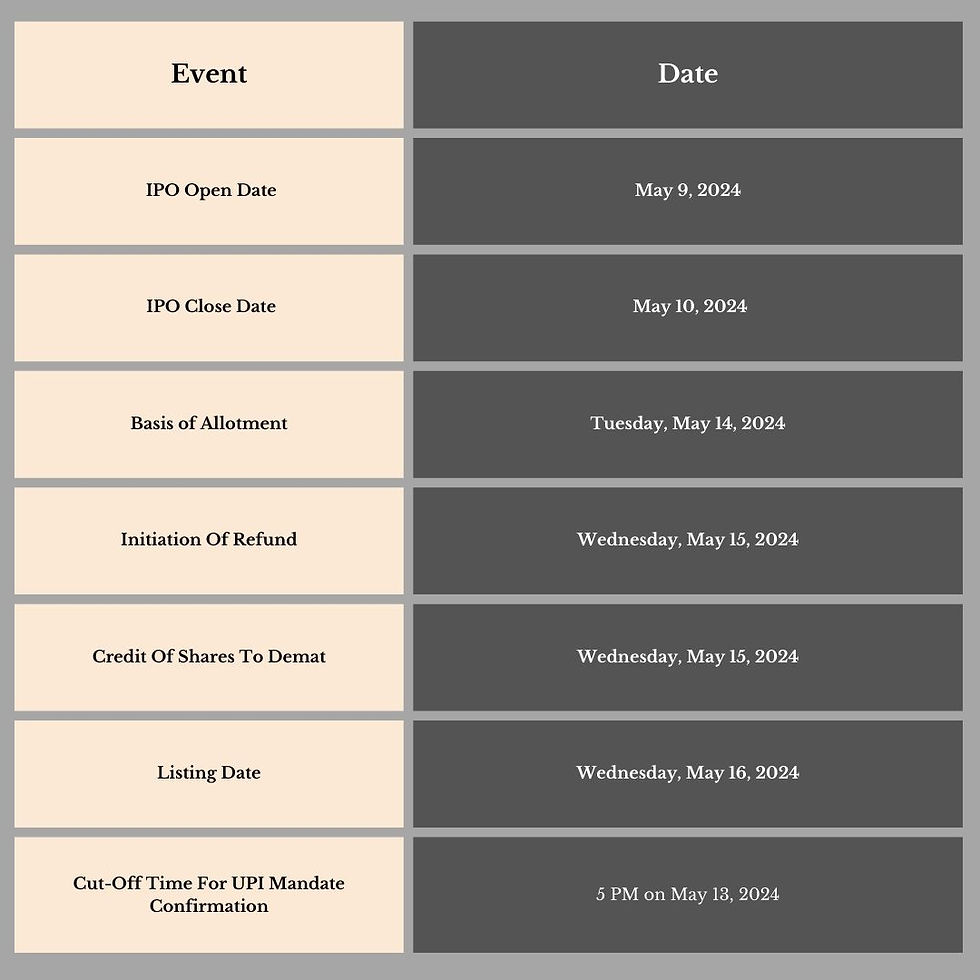 | Event | Date |
|---|---|
| IPO Open Date | May 9, 2024 |
| IPO Close Date | May 10, 2024 |
| Basis of Allotment | Tuesday, May 14, 2024 |
| Initiation Of Refund | Wednesday, May 15, 2024 |
| Credit Of Shares To Demat | Wednesday, May 15, 2024 |
| Listing Date | Wednesday, May 16, 2024 |
| Cut-Off Time For UPI Mandate Confirmation | 5 PM on May 13, 2024 |